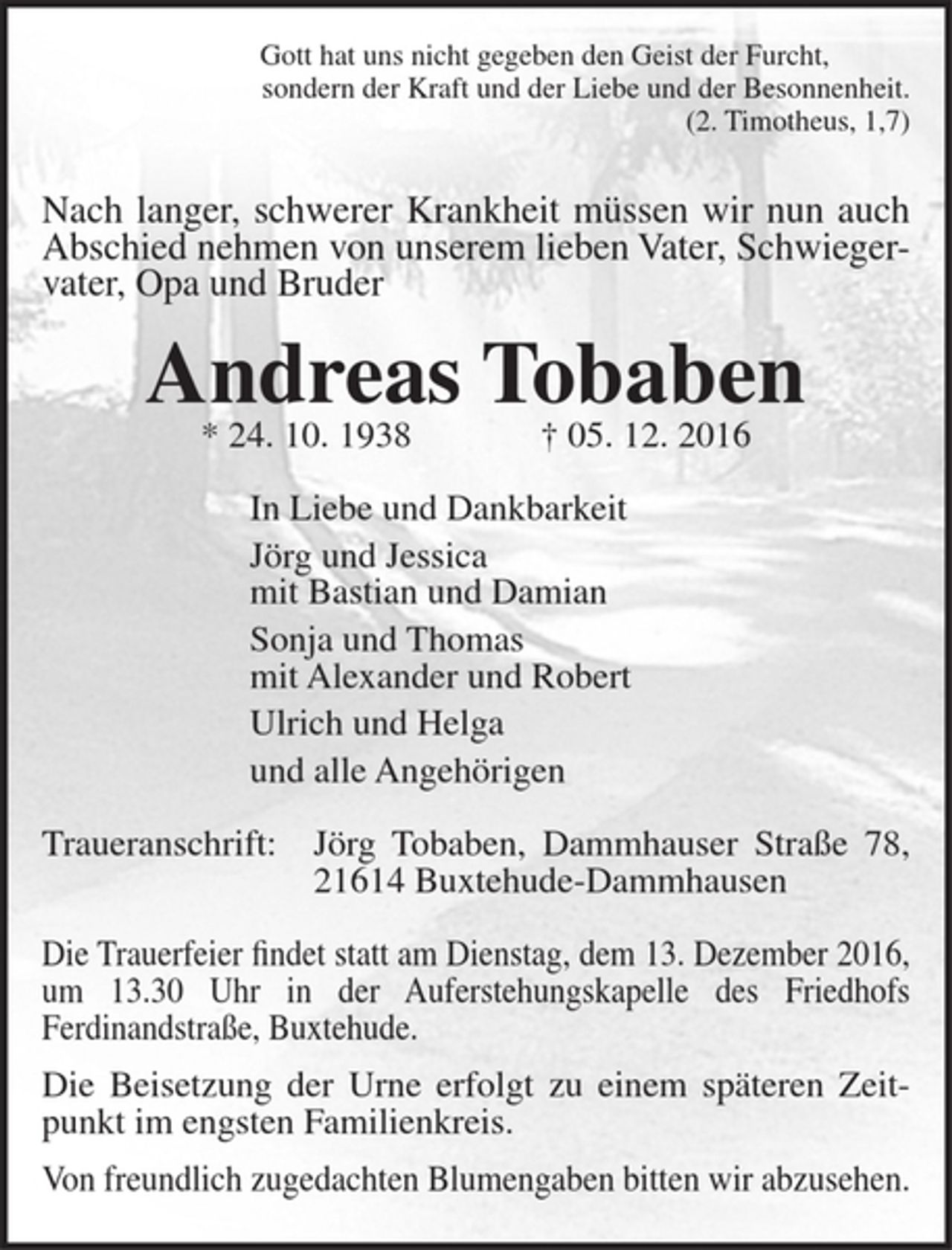 Gott hat uns nicht gegeben den Geist der Furcht, sondern der Kraft und der Liebe und der Besonnenheit.
(2. Timotheus, 1,7)

Nach langer, schwerer Krankheit müssen wir nun auch Abschied nehmen von unserem lieben Vater, Schwiegervater, Opa und Bruder

Andreas Tobaben

* 24. 10. 1938 † 05. 12. 2016

In Liebe und Dankbarkeit

Jörg und Jessica
mit Bastian und Damian

Sonja und Thomas
mit Alexander und Robert

Ulrich und Helga

und alle Angehörigen

Traueranschrift: Jörg Tobaben, Dammhauser Straße 78, 21614 Buxtehude-Dammhausen

Die Trauerfeier findet statt am Dienstag, dem 13. Dezember 2016, um 13.30 Uhr in der Auferstehungskapelle des Friedhofs Ferdinandstraße, Buxtehude.

Die Beisetzung der Urne erfolgt zu einem späteren Zeitpunkt im engsten Familienkreis.

Von freundlich zugedachten Blumengaben bitten wir abzusehen.